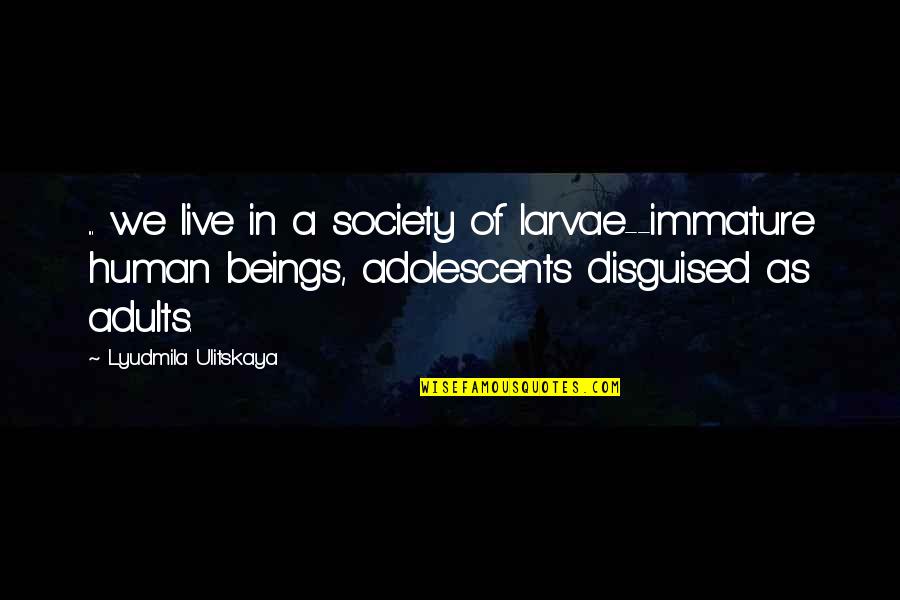 ... we live in a society of larvae--immature human beings, adolescents disguised as adults.

~ Lyudmila Ulitskaya

WISEFAMOUSQUOTES.COM